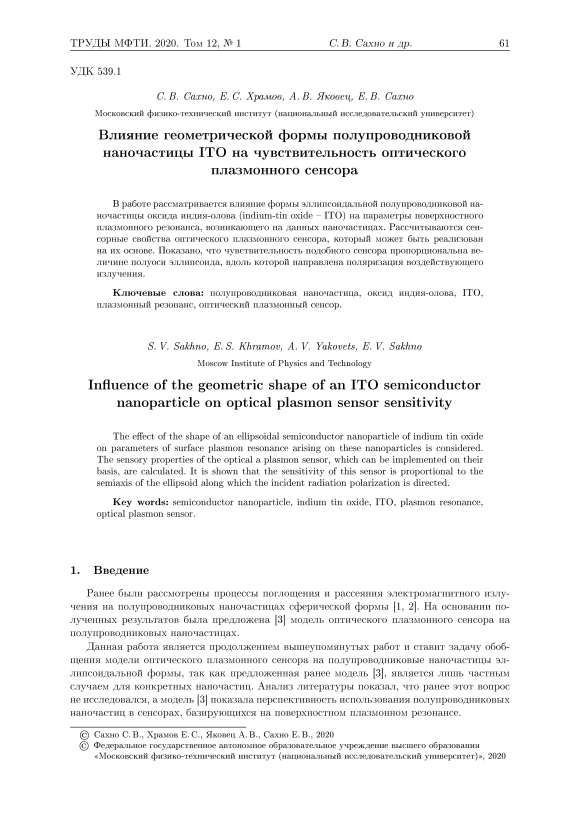 ТРУДЫ МФТИ. 2020. Том 12, № 1 С. В. Сахно и др. 61

УДК 539.1

С. В. Сахно, Е. С. Храмов, А. В. Яковец, Е. В. Сахно

Московский физико-технический институт (национальный исследовательский университет)

Влияние геометрической формы полупроводниковой наночастицы ITO на чувствительность оптического плазмонного сенсора

В работе рассматривается влияние формы эллипсоидальной полупроводниковой наночастицы оксида индия-олова (indium-tin oxide – ITO) на параметры поверхностного плазмонного резонанса, возникающего на данных наночастицах. Рассчитываются сенсорные свойства оптического плазмонного сенсора, который может быть реализован на их основе. Показано, что чувствительность подобного сенсора пропорциональна величине полуоси эллипсоида, вдоль которой направлена поляризация воздействующего излучения.

Ключевые слова: полупроводниковая наночастица, оксид индия-олова, ITO, плазмонный резонанс, оптический плазмонный сенсор.

S. V. Sakhno, E. S. Khramov, A. V. Yakovets, E. V. Sakhno

Moscow Institute of Physics and Technology

Influence of the geometric shape of an ITO semiconductor nanoparticle on optical plasmon sensor sensitivity

The effect of the shape of an ellipsoidal semiconductor nanoparticle of indium tin oxide on parameters of surface plasmon resonance arising on these nanoparticles is considered. The sensory properties of the optical a plasmon sensor, which can be implemented on their basis, are calculated. It is shown that the sensitivity of this sensor is proportional to the semiaxis of the ellipsoid along which the incident radiation polarization is directed.

Key words: semiconductor nanoparticle, indium tin oxide, ITO, plasmon resonance, optical plasmon sensor.

1. Введение

Ранее были рассмотрены процессы поглощения и рассеяния электромагнитного излучения на полупроводниковых наночастицах сферической формы [1, 2]. На основании полученных результатов была предложена [3] модель оптического плазмонного сенсора на полупроводниковых наночастицах.

Данная работа является продолжением вышеупомянутых работ и ставит задачу обобщения модели оптического плазмонного сенсора на полупроводниковые наночастицы эллипсоидальной формы, так как предложенная ранее модель [3], является лишь частным случаем для конкретных наночастиц. Анализ литературы показал, что ранее этот вопрос не исследовался, а модель [3] показала перспективность использования полупроводниковых наночастиц в сенсорах, базирующихся на поверхностном плазмонном резонансе.

© Сахно С. В., Храмов Е. С., Яковец А. В., Сахно Е. В., 2020
© Федеральное государственное автономное образовательное учреждение высшего образования «Московский физико-технический институт (национальный исследовательский университет)», 2020